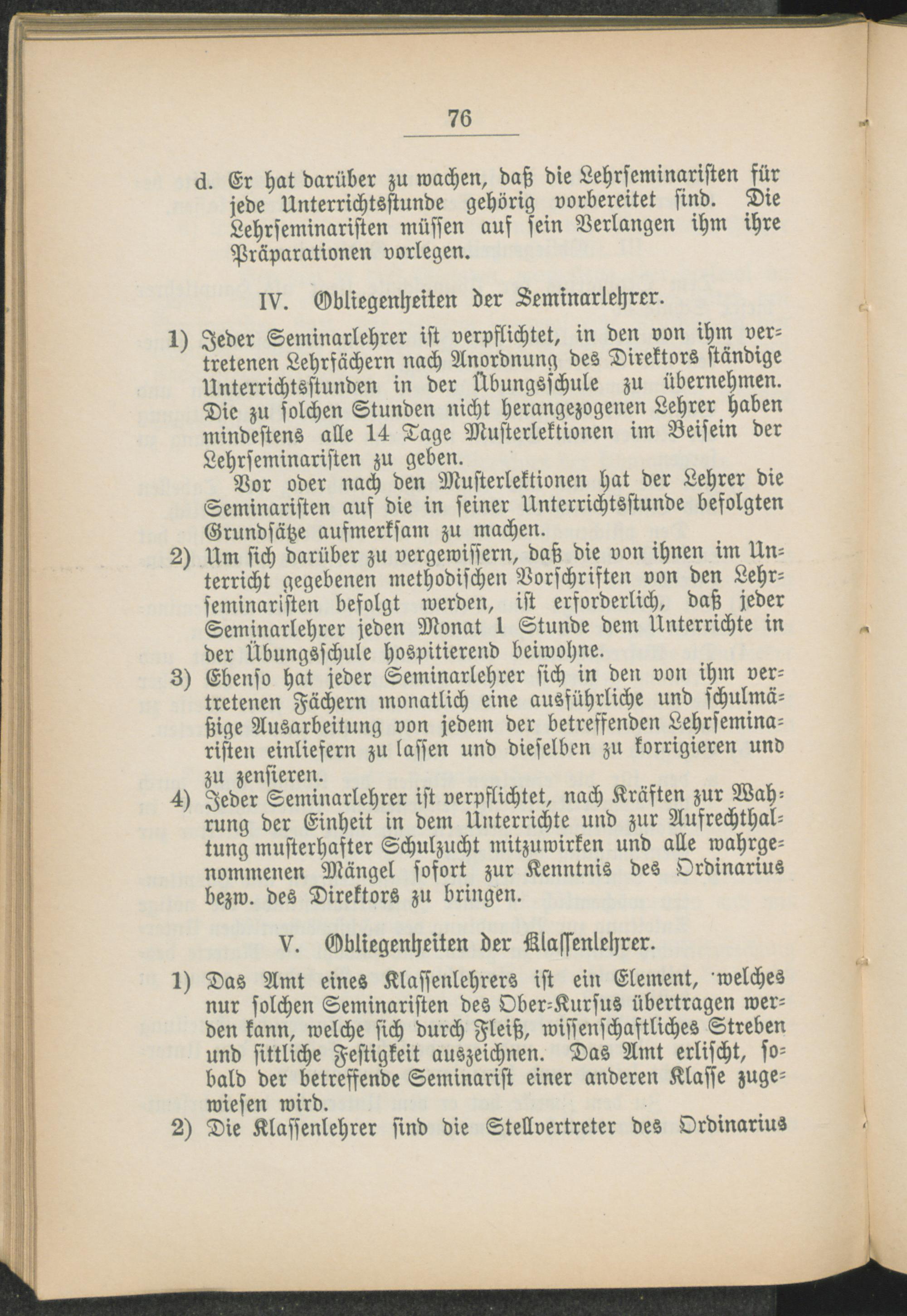 76

d. Er hat darüber zu wachen, daß die Lehrseminaristen für jede Unterrichtsstunde gehörig vorbereitet sind. Die Lehrseminaristen müssen auf sein Verlangen ihm ihre Präparationen vorlegen.

IV. Obliegenheiten der Seminarlehrer.

1) Jeder Seminarlehrer ist verpflichtet, in den von ihm vertretenen Lehrfächern nach Anordnung des Direktors ständige Unterrichtsstunden in der Übungsschule zu übernehmen. Die zu solchen Stunden nicht herangezogenen Lehrer haben mindestens alle 14 Tage Musterlektionen im Beisein der Lehrseminaristen zu geben.

Vor oder nach den Musterlektionen hat der Lehrer die Seminaristen auf die in seiner Unterrichtsstunde befolgten Grundsätze aufmerksam zu machen.

2) Um sich darüber zu vergewissern, daß die von ihnen im Unterricht gegebenen methodischen Vorschriften von den Lehrseminaristen befolgt werden, ist erforderlich, daß jeder Seminarlehrer jeden Monat 1 Stunde dem Unterrichte in der Übungsschule hospitierend beiwohne.

3) Ebenso hat jeder Seminarlehrer sich in den von ihm vertretenen Fächern monatlich eine ausführliche und schulmäßige Ausarbeitung von jedem der betreffenden Lehrseminaristen einliefern zu lassen und dieselben zu korrigieren und zu zensieren.

4) Jeder Seminarlehrer ist verpflichtet, nach Kräften zur Wahrung der Einheit in dem Unterrichte und zur Aufrechthaltung musterhafter Schulzucht mitzuwirken und alle wahrgenommenen Mängel sofort zur Kenntnis des Ordinarius bezw. des Direktors zu bringen.

V. Obliegenheiten der Klassenlehrer.

1) Das Amt eines Klassenlehrers ist ein Element, welches nur solchen Seminaristen des Ober-Kursus übertragen werden kann, welche sich durch Fleiß, wissenschaftliches Streben und sittliche Festigkeit auszeichnen. Das Amt erlischt, sobald der betreffende Seminarist einer anderen Klasse zugewiesen wird.

2) Die Klassenlehrer sind die Stellvertreter des Ordinarius